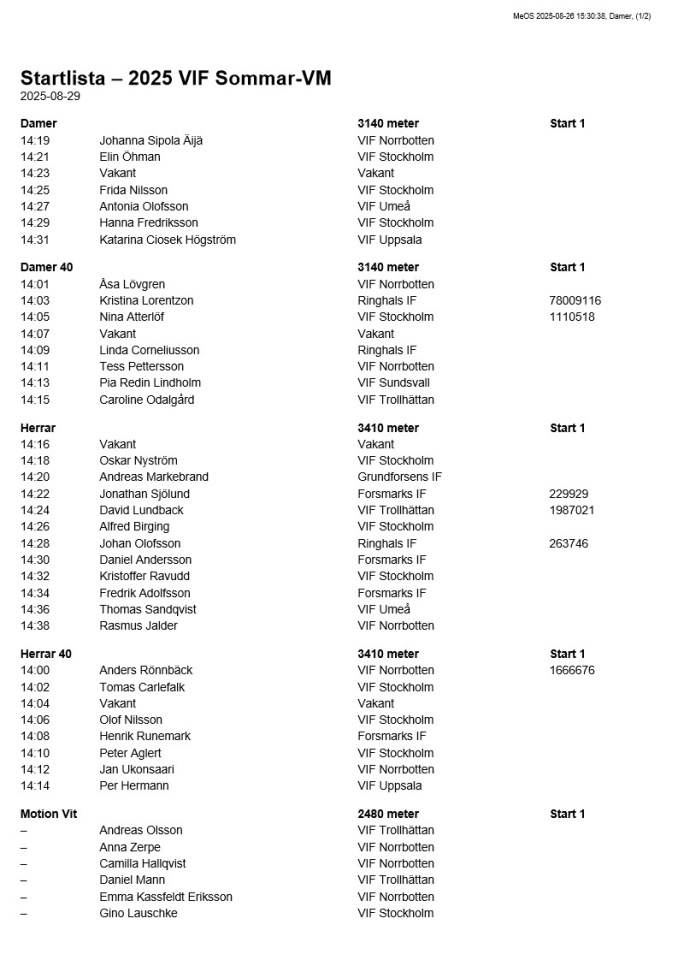 MeOS 2025-08-26 15:30:38, Damer, (1/2)

Startlista – 2025 VIF Sommar-VM
2025-08-29

| Damer | | 3140 meter | Start 1 |
|---|---|---|---|
| 14:19 | Johanna Sipola Äijä | VIF Norrbotten | |
| 14:21 | Elin Öhman | VIF Stockholm | |
| 14:23 | Vakant | Vakant | |
| 14:25 | Frida Nilsson | VIF Stockholm | |
| 14:27 | Antonia Olofsson | VIF Umeå | |
| 14:29 | Hanna Fredriksson | VIF Stockholm | |
| 14:31 | Katarina Ciosek Högström | VIF Uppsala | |

| Damer 40 | | 3140 meter | Start 1 |
|---|---|---|---|
| 14:01 | Åsa Lövgren | VIF Norrbotten | |
| 14:03 | Kristina Lorentzon | Ringhals IF | 78009116 |
| 14:05 | Nina Atterlöf | VIF Stockholm | 1110518 |
| 14:07 | Vakant | Vakant | |
| 14:09 | Linda Corneliusson | Ringhals IF | |
| 14:11 | Tess Pettersson | VIF Norrbotten | |
| 14:13 | Pia Redin Lindholm | VIF Sundsvall | |
| 14:15 | Caroline Odalgård | VIF Trollhättan | |

| Herrar | | 3410 meter | Start 1 |
|---|---|---|---|
| 14:16 | Vakant | Vakant | |
| 14:18 | Oskar Nyström | VIF Stockholm | |
| 14:20 | Andreas Markebrand | Grundforsens IF | |
| 14:22 | Jonathan Sjölund | Forsmarks IF | 229929 |
| 14:24 | David Lundback | VIF Trollhättan | 1987021 |
| 14:26 | Alfred Birging | VIF Stockholm | |
| 14:28 | Johan Olofsson | Ringhals IF | 263746 |
| 14:30 | Daniel Andersson | Forsmarks IF | |
| 14:32 | Kristoffer Ravudd | VIF Stockholm | |
| 14:34 | Fredrik Adolfsson | Forsmarks IF | |
| 14:36 | Thomas Sandqvist | VIF Umeå | |
| 14:38 | Rasmus Jalder | VIF Norrbotten | |

| Herrar 40 | | 3410 meter | Start 1 |
|---|---|---|---|
| 14:00 | Anders Rönnbäck | VIF Norrbotten | 1666676 |
| 14:02 | Tomas Carlefalk | VIF Stockholm | |
| 14:04 | Vakant | Vakant | |
| 14:06 | Olof Nilsson | VIF Stockholm | |
| 14:08 | Henrik Runemark | Forsmarks IF | |
| 14:10 | Peter Aglert | VIF Stockholm | |
| 14:12 | Jan Ukonsaari | VIF Norrbotten | |
| 14:14 | Per Hermann | VIF Uppsala | |

| Motion Vit | | 2480 meter | Start 1 |
|---|---|---|---|
| – | Andreas Olsson | VIF Trollhättan | |
| – | Anna Zerpe | VIF Norrbotten | |
| – | Camilla Hallqvist | VIF Norrbotten | |
| – | Daniel Mann | VIF Trollhättan | |
| – | Emma Kassfeldt Eriksson | VIF Norrbotten | |
| – | Gino Lauschke | VIF Stockholm | |